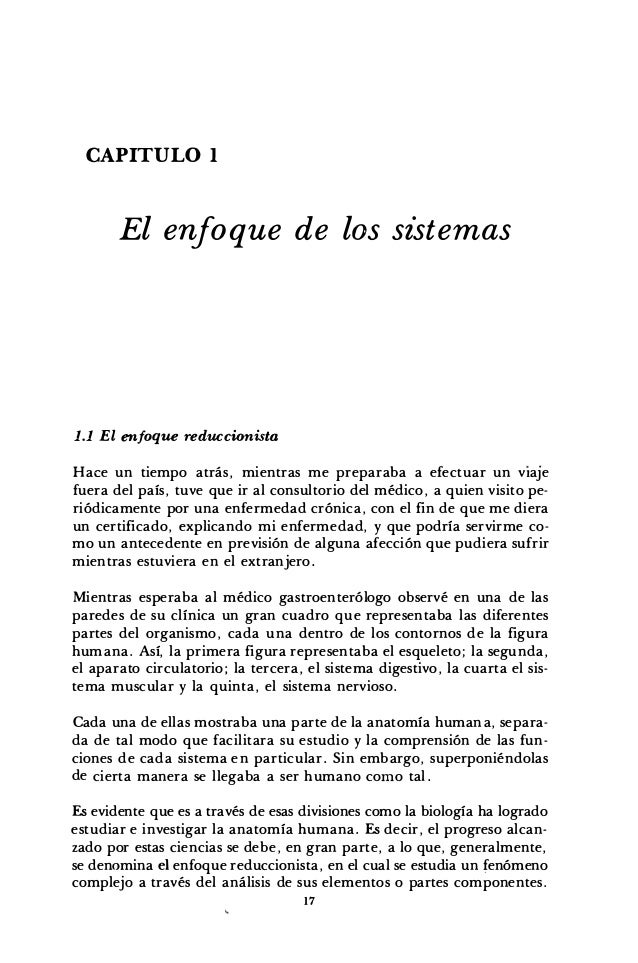 CAPITULO 1

El enfoque de los sistemas

1.1 El enfoque reduccionista

Hace un tiempo atrás, mientras me preparaba a efectuar un viaje fuera del país, tuve que ir al consultorio del médico, a quien visito periódicamente por una enfermedad crónica, con el fin de que me diera un certificado, explicando mi enfermedad, y que podría servirme como un antecedente en previsión de alguna afección que pudiera sufrir mientras estuviera en el extranjero.

Mientras esperaba al médico gastroenterólogo observé en una de las paredes de su clínica un gran cuadro que representaba las diferentes partes del organismo, cada una dentro de los contornos de la figura humana. Así, la primera figura representaba el esqueleto; la segunda, el aparato circulatorio; la tercera, el sistema digestivo, la cuarta el sistema muscular y la quinta, el sistema nervioso.

Cada una de ellas mostraba una parte de la anatomía humana, separada de tal modo que facilitara su estudio y la comprensión de las funciones de cada sistema en particular. Sin embargo, superponiéndolas de cierta manera se llegaba a ser humano como tal.

Es evidente que es a través de esas divisiones como la biología ha logrado estudiar e investigar la anatomía humana. Es decir, el progreso alcanzado por estas ciencias se debe, en gran parte, a lo que, generalmente, se denomina el enfoque reduccionista, en el cual se estudia un fenómeno complejo a través del análisis de sus elementos o partes componentes.

17